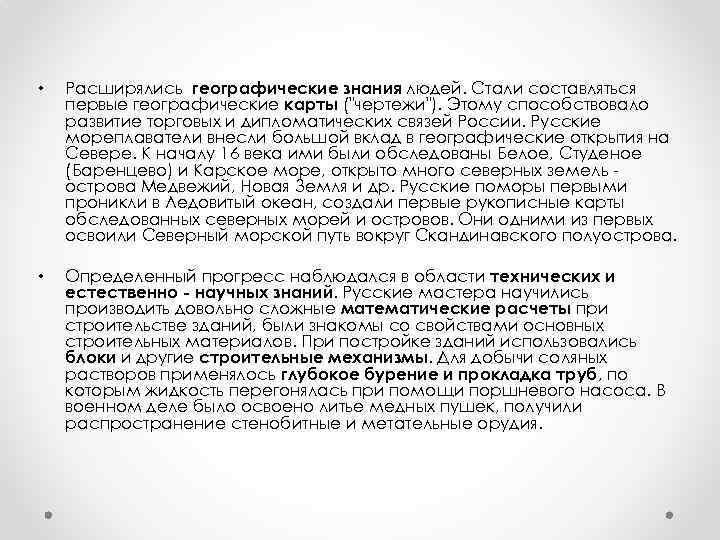 • Расширялись географические знания людей. Стали составляться первые географические карты ("чертежи"). Этому способствовало развитие торговых и дипломатических связей России. Русские мореплаватели внесли большой вклад в географические открытия на Севере. К началу 16 века ими были обследованы Белое, Студеное (Баренцево) и Карское море, открыто много северных земель - острова Медвежий, Новая Земля и др. Русские поморы первыми проникли в Ледовитый океан, создали первые рукописные карты обследованных северных морей и островов. Они одними из первых освоили Северный морской путь вокруг Скандинавского полуострова.

• Определенный прогресс наблюдался в области технических и естественно - научных знаний. Русские мастера научились производить довольно сложные математические расчеты при строительстве зданий, были знакомы со свойствами основных строительных материалов. При постройке зданий использовались блоки и другие строительные механизмы. Для добычи соляных растворов применялось глубокое бурение и прокладка труб, по которым жидкость перегонялась при помощи поршневого насоса. В военном деле было освоено литье медных пушек, получили распространение стенобитные и метательные орудия.